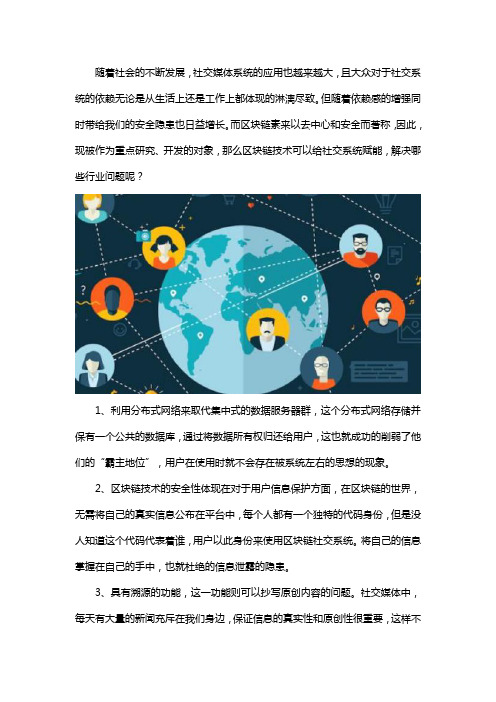 随着社会的不断发展，社交媒体系统的应用也越来越大，且大众对于社交系统的依赖无论是从生活上还是工作上都体现的淋漓尽致。但随着依赖感的增强同时带给我们的安全隐患也日益增长。而区块链素来以去中心和安全而著称，因此，现被作为重点研究、开发的对象，那么区块链技术可以给社交系统赋能，解决哪些行业问题呢？

1、利用分布式网络来取代集中式的数据服务器群，这个分布式网络存储并保有一个公共的数据库，通过将数据所有权归还给用户，这也就成功的削弱了他们的“霸主地位”，用户在使用时就不会存在被系统左右的思想的现象。

2、区块链技术的安全性体现在对于用户信息保护方面，在区块链的世界，无需将自己的真实信息公布在平台中，每个人都有一个独特的代码身份，但是没人知道这个代码代表着谁，用户以此身份来使用区块链社交系统。将自己的信息掌握在自己的手中，也就杜绝的信息泄露的隐患。

3、具有溯源的功能，这一功能则可以抄写原创内容的问题。社交媒体中，每天有大量的新闻充斥在我们身边，保证信息的真实性和原创性很重要，这样不